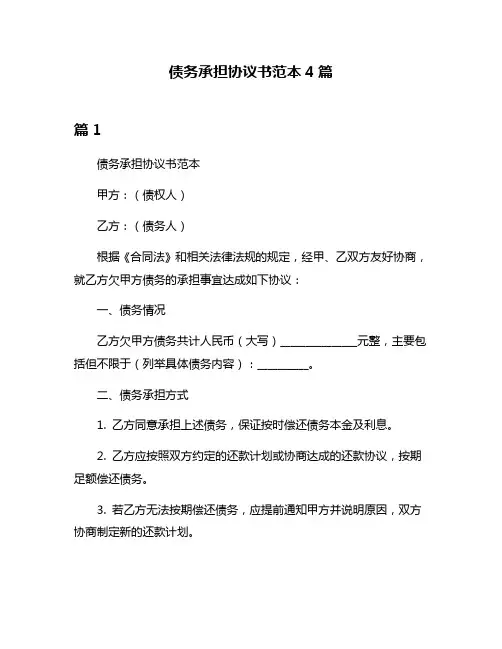 债务承担协议书范本 4 篇

篇 1

债务承担协议书范本

甲方：（债权人）

乙方：（债务人）

根据《合同法》和相关法律法规的规定，经甲、乙双方友好协商，就乙方欠甲方债务的承担事宜达成如下协议：

一、债务情况

乙方欠甲方债务共计人民币（大写）______________元整，主要包括但不限于（列举具体债务内容）：_________。

二、债务承担方式

1. 乙方同意承担上述债务，保证按时偿还债务本金及利息。

2. 乙方应按照双方约定的还款计划或协商达成的还款协议，按期足额偿还债务。

3. 若乙方无法按期偿还债务，应提前通知甲方并说明原因，双方协商制定新的还款计划。